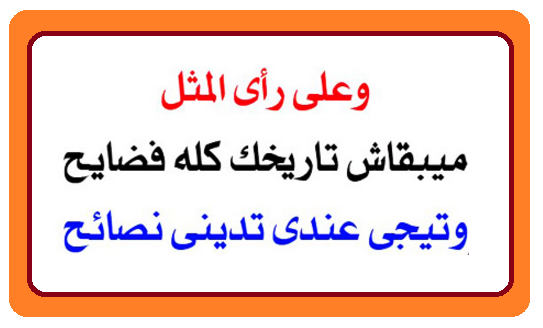 وعلى رأى المثل

ميبقاش تاريخك كله فضايح

وتيجى عندى تدينى نصائح